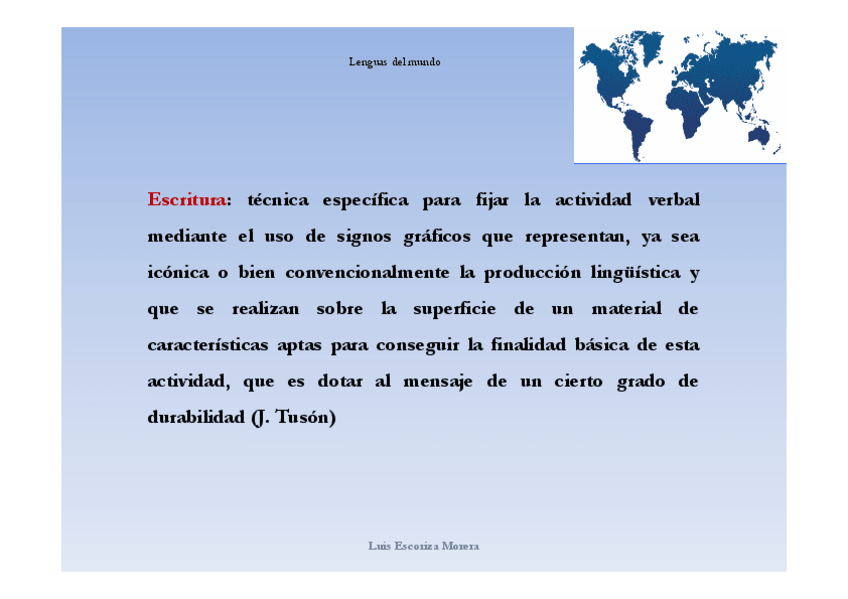 Lenguas del mundo

Escritura: técnica específica para fijar la actividad verbal mediante el uso de signos gráficos que representan, ya sea icónica o bien convencionalmente la producción lingüística y que se realizan sobre la superficie de un material de características aptas para conseguir la finalidad básica de esta actividad, que es dotar al mensaje de un cierto grado de durabilidad (J. Tusón)

Luis Escoriza Morera